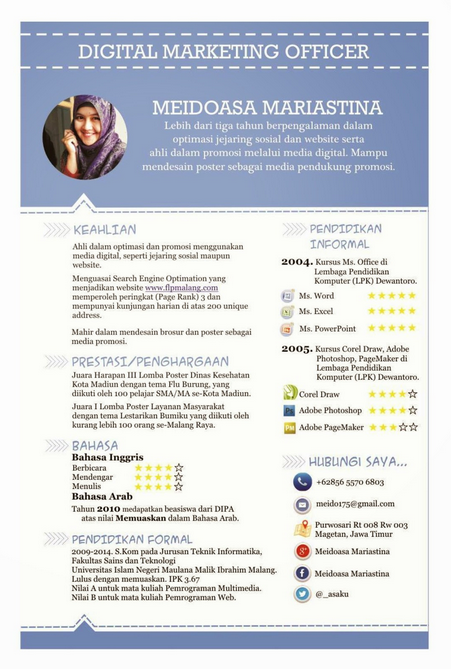 DIGITAL MARKETING OFFICER

MEIDOASA MARIASTINA
Lebih dari tiga tahun berpengalaman dalam optimasi jejaring sosial dan website serta ahli dalam promosi melalui media digital. Mampu mendesain poster sebagai media pendukung promosi.

KEAHLIAN
Ahli dalam optimasi dan promosi menggunakan media digital, seperti jejaring sosial maupun website.

Menguasai Search Engine Optimation yang menjadikan website www.flpmalang.com memperoleh peringkat (Page Rank) 3 dan mempunyai kunjungan harian di atas 200 unique address.

Mahir dalam mendesain brosur dan poster sebagai media promosi.

PRESTASI/PENGHARGAAN
Juara Harapan III Lomba Poster Dinas Kesehatan Kota Madiun dengan tema Flu Burung, yang diikuti oleh 100 pelajar SMA/MA se-Kota Madiun.

Juara I Lomba Poster Layanan Masyarakat dengan tema Lestarikan Bumiku yang diikuti oleh kurang lebih 100 orang se-Malang Raya.

BAHASA
Bahasa Inggris
Berbicara ★★★★☆
Mendengar ★★★★☆
Menulis ★★★★☆
Bahasa Arab
Tahun 2010 medapatkan beasiswa dari DIPA atas nilai Memuaskan dalam Bahasa Arab.

PENDIDIKAN FORMAL
2009-2014. S.Kom pada Jurusan Teknik Informatika, Fakultas Sains dan Teknologi
Universitas Islam Negeri Maulana Malik Ibrahim Malang.
Lulus dengan memuaskan. IPK 3.67
Nilai A untuk mata kuliah Pemrograman Multimedia.
Nilai B untuk mata kuliah Pemrograman Web.

PENDIDIKAN INFORMAL
2004. Kursus Ms. Office di Lembaga Pendidikan Komputer (LPK) Dewantoro.
Ms. Word ★★★★★
Ms. Excel ★★★★★
Ms. PowerPoint ★★★★★

2005. Kursus Corel Draw, Adobe Photoshop, PageMaker di Lembaga Pendidikan Komputer (LPK) Dewantoro.
Corel Draw ★★★★☆
Adobe Photoshop ★★★★☆
Adobe PageMaker ★★★☆☆

HUBUNGI SAYA...
+62856 5570 6803
meido175@gmail.com
Purwosari Rt 008 Rw 003 Magetan, Jawa Timur
Meidoasa Mariastina
Meidoasa Mariastina
@_asaku